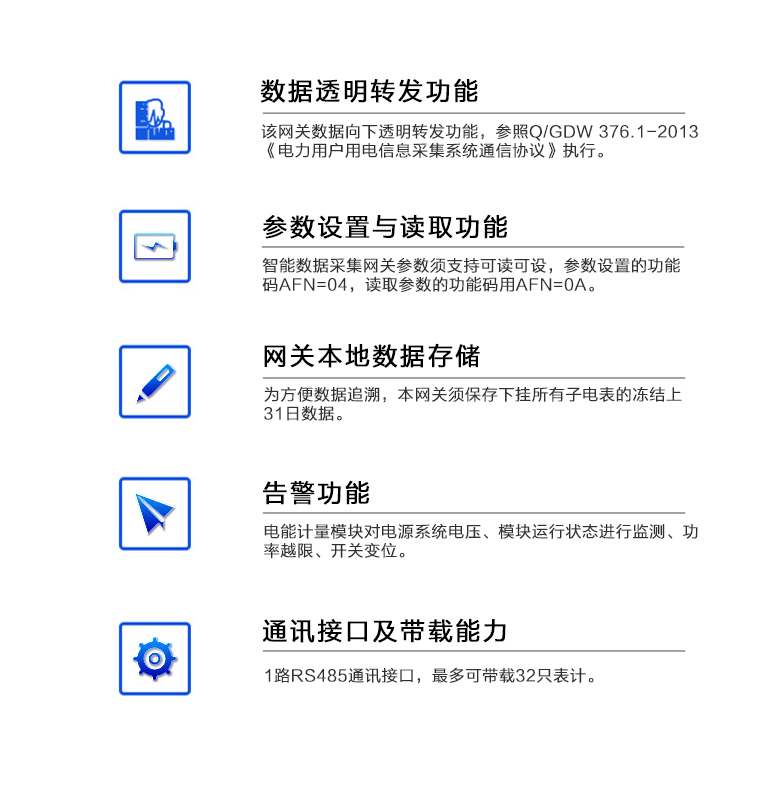 数据透明转发功能

该网关数据向下透明转发功能，参照Q/GDW 376.1-2013《电力用户用电信息采集系统通信协议》执行。

参数设置与读取功能

智能数据采集网关参数须支持可读可设，参数设置的功能码AFN=04，读取参数的功能码用AFN=0A。

网关本地数据存储

为方便数据追溯，本网关须保存下挂所有子电表的冻结上31日数据。

告警功能

电能计量模块对电源系统电压、模块运行状态进行监测、功率越限、开关变位。

通讯接口及带载能力

1路RS485通讯接口，最多可带载32只表计。